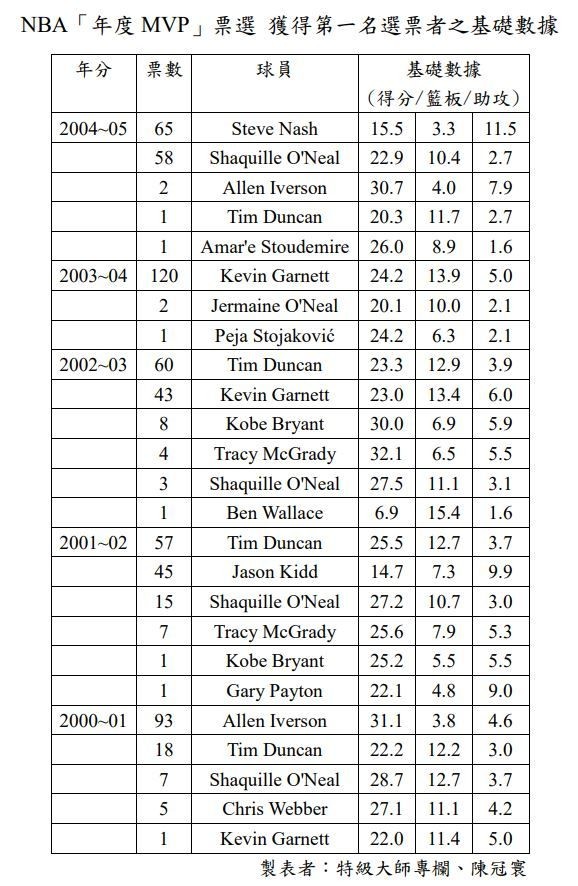 NBA「年度 MVP」票選 獲得第一名選票者之基礎數據

| 年分 | 票數 | 球員 | 基礎數據 (得分/籃板/助攻) | | |
|---|---|---|---|---|---|
| 2004~05 | 65 | Steve Nash | 15.5 | 3.3 | 11.5 |
| | 58 | Shaquille O'Neal | 22.9 | 10.4 | 2.7 |
| | 2 | Allen Iverson | 30.7 | 4.0 | 7.9 |
| | 1 | Tim Duncan | 20.3 | 11.7 | 2.7 |
| | 1 | Amar'e Stoudemire | 26.0 | 8.9 | 1.6 |
| 2003~04 | 120 | Kevin Garnett | 24.2 | 13.9 | 5.0 |
| | 2 | Jermaine O'Neal | 20.1 | 10.0 | 2.1 |
| | 1 | Peja Stojaković | 24.2 | 6.3 | 2.1 |
| 2002~03 | 60 | Tim Duncan | 23.3 | 12.9 | 3.9 |
| | 43 | Kevin Garnett | 23.0 | 13.4 | 6.0 |
| | 8 | Kobe Bryant | 30.0 | 6.9 | 5.9 |
| | 4 | Tracy McGrady | 32.1 | 6.5 | 5.5 |
| | 3 | Shaquille O'Neal | 27.5 | 11.1 | 3.1 |
| | 1 | Ben Wallace | 6.9 | 15.4 | 1.6 |
| 2001~02 | 57 | Tim Duncan | 25.5 | 12.7 | 3.7 |
| | 45 | Jason Kidd | 14.7 | 7.3 | 9.9 |
| | 15 | Shaquille O'Neal | 27.2 | 10.7 | 3.0 |
| | 7 | Tracy McGrady | 25.6 | 7.9 | 5.3 |
| | 1 | Kobe Bryant | 25.2 | 5.5 | 5.5 |
| | 1 | Gary Payton | 22.1 | 4.8 | 9.0 |
| 2000~01 | 93 | Allen Iverson | 31.1 | 3.8 | 4.6 |
| | 18 | Tim Duncan | 22.2 | 12.2 | 3.0 |
| | 7 | Shaquille O'Neal | 28.7 | 12.7 | 3.7 |
| | 5 | Chris Webber | 27.1 | 11.1 | 4.2 |
| | 1 | Kevin Garnett | 22.0 | 11.4 | 5.0 |

製表者：特級大師專欄、陳冠寰